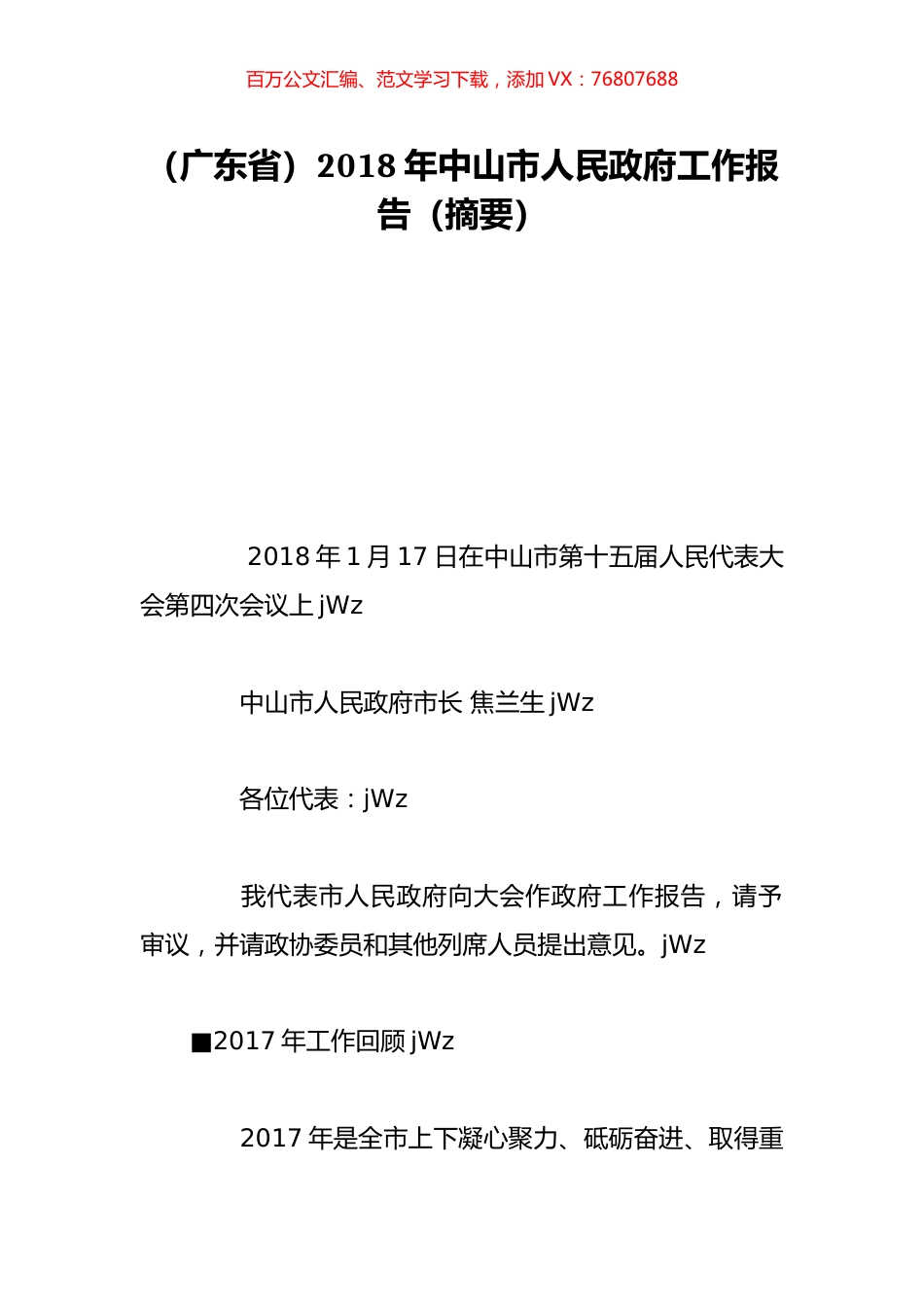 百万公文汇编、范文学习下载，添加 VX：76807688

（广东省）2018 年中山市人民政府工作报告（摘要）

2018 年 1 月 17 日在中山市第十五届人民代表大会第四次会议上 jWz

中山市人民政府市长 焦兰生 jWz

各位代表：jWz

我代表市人民政府向大会作政府工作报告，请予审议，并请政协委员和其他列席人员提出意见。jWz

■2017 年工作回顾 jWz

2017 年是全市上下凝心聚力、砥砺奋进、取得重